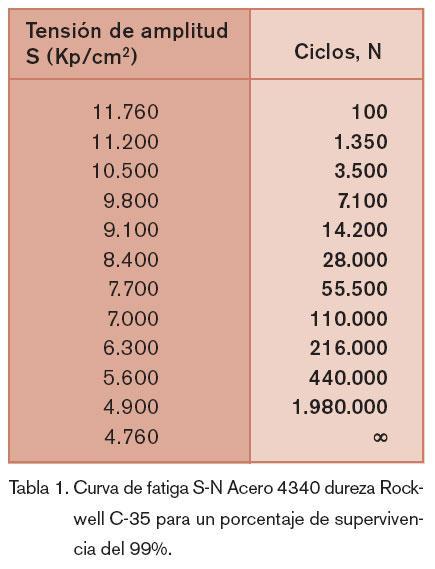 | Tensión de amplitud S (Kp/cm$^2$) | Ciclos, N |
|---|---|
| 11.760 | 100 |
| 11.200 | 1.350 |
| 10.500 | 3.500 |
| 9.800 | 7.100 |
| 9.100 | 14.200 |
| 8.400 | 28.000 |
| 7.700 | 55.500 |
| 7.000 | 110.000 |
| 6.300 | 216.000 |
| 5.600 | 440.000 |
| 4.900 | 1.980.000 |
| 4.760 | $\infty$ |

Tabla 1. Curva de fatiga S-N Acero 4340 dureza Rockwell C-35 para un porcentaje de supervivencia del 99%.